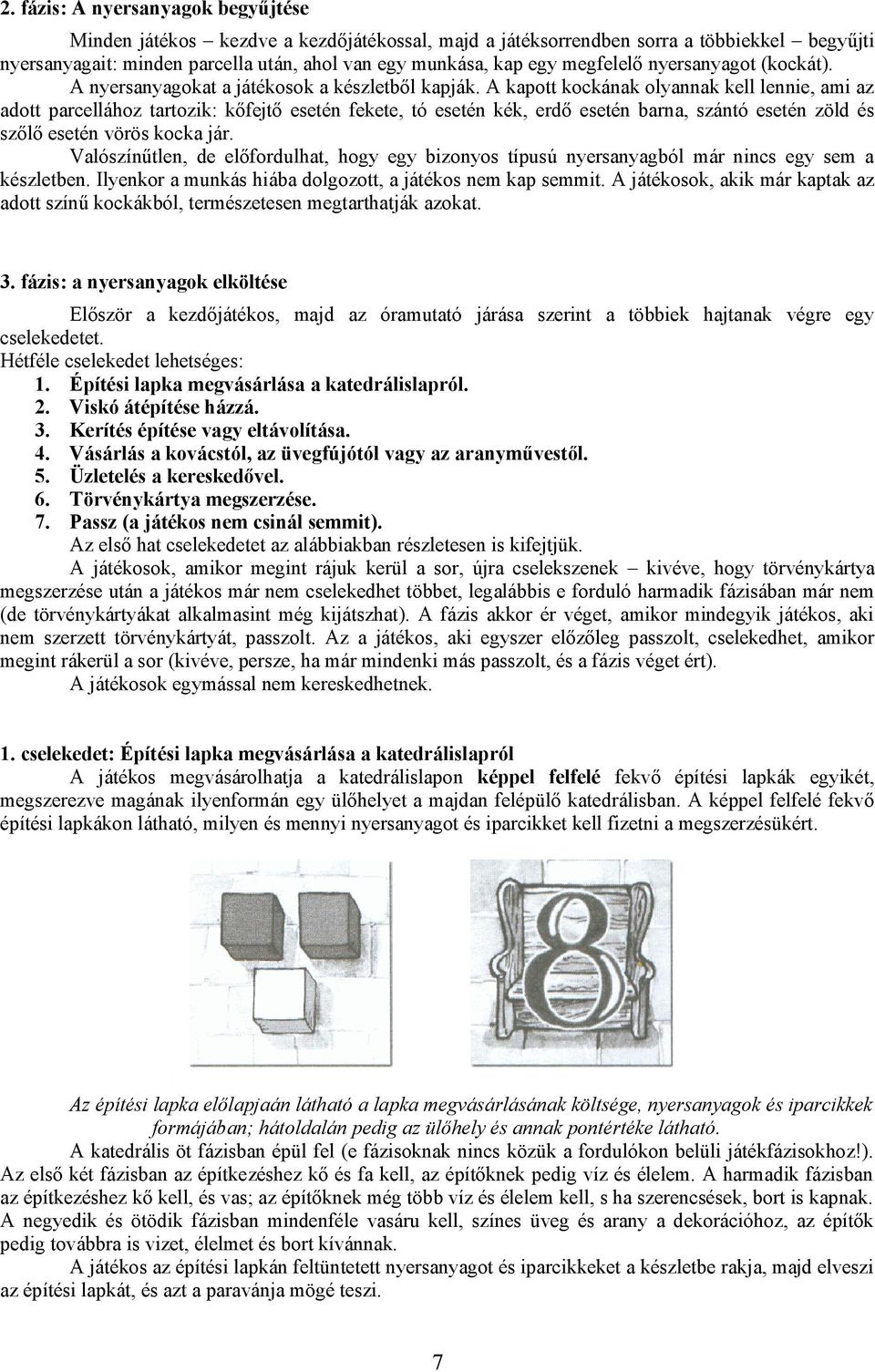 2. fázis: A nyersanyagok begyűjtése

Minden játékos – kezdve a kezdőjátékossal, majd a játéksorrendben sorra a többiekkel – begyűjti nyersanyagait: minden parcella után, ahol van egy munkása, kap egy megfelelő nyersanyagot (kockát). A nyersanyagokat a játékosok a készletből kapják. A kapott kockának olyannak kell lennie, ami az adott parcellához tartozik: kőfejtő esetén fekete, tó esetén kék, erdő esetén barna, szántó esetén zöld és szőlő esetén vörös kocka jár.

Valószínűtlen, de előfordulhat, hogy egy bizonyos típusú nyersanyagból már nincs egy sem a készletben. Ilyenkor a munkás hiába dolgozott, a játékos nem kap semmit. A játékosok, akik már kaptak az adott színű kockákból, természetesen megtarthatják azokat.

3. fázis: a nyersanyagok elköltése

Először a kezdőjátékos, majd az óramutató járása szerint a többiek hajtanak végre egy cselekedetet.
Hétféle cselekedet lehetséges:
1. Építési lapka megvásárlása a katedrálislapról.
2. Viskó átépítése házzá.
3. Kerítés építése vagy eltávolítása.
4. Vásárlás a kovácstól, az üvegfújótól vagy az aranyművestől.
5. Üzletelés a kereskedővel.
6. Törvénykártya megszerzése.
7. Passz (a játékos nem csinál semmit).
Az első hat cselekedetet az alábbiakban részletesen is kifejtjük.

A játékosok, amikor megint rájuk kerül a sor, újra cselekszenek – kivéve, hogy törvénykártya megszerzése után a játékos már nem cselekedhet többet, legalábbis e forduló harmadik fázisában már nem (de törvénykártyákat alkalmasint még kijátszhat). A fázis akkor ér véget, amikor mindegyik játékos, aki nem szerzett törvénykártyát, passzolt. Az a játékos, aki egyszer előzőleg passzolt, cselekedhet, amikor megint rákerül a sor (kivéve, persze, ha már mindenki más passzolt, és a fázis véget ért).

A játékosok egymással nem kereskedhetnek.

1. cselekedet: Építési lapka megvásárlása a katedrálislapról

A játékos megvásárolhatja a katedrálislapon képpel felfelé fekvő építési lapkák egyikét, megszerezve magának ilyenformán egy ülőhelyet a majdan felépülő katedrálisban. A képpel felfelé fekvő építési lapkákon látható, milyen és mennyi nyersanyagot és iparcikket kell fizetni a megszerzésükért.

8

Az építési lapka előlapjaán látható a lapka megvásárlásának költsége, nyersanyagok és iparcikkek formájában; hátoldalán pedig az ülőhely és annak pontértéke látható.

A katedrális öt fázisban épül fel (e fázisoknak nincs közük a fordulókon belüli játékfázisokhoz!). Az első két fázisban az építkezéshez kő és fa kell, az építőknek pedig víz és élelem. A harmadik fázisban az építkezéshez kő kell, és vas; az építőknek még több víz és élelem kell, s ha szerencsések, bort is kapnak. A negyedik és ötödik fázisban mindenféle vasáru kell, színes üveg és arany a dekorációhoz, az építők pedig továbbra is vizet, élelmet és bort kívánnak.

A játékos az építési lapkán feltüntetett nyersanyagot és iparcikkeket a készletbe rakja, majd elveszi az építési lapkát, és azt a paravánja mögé teszi.

7